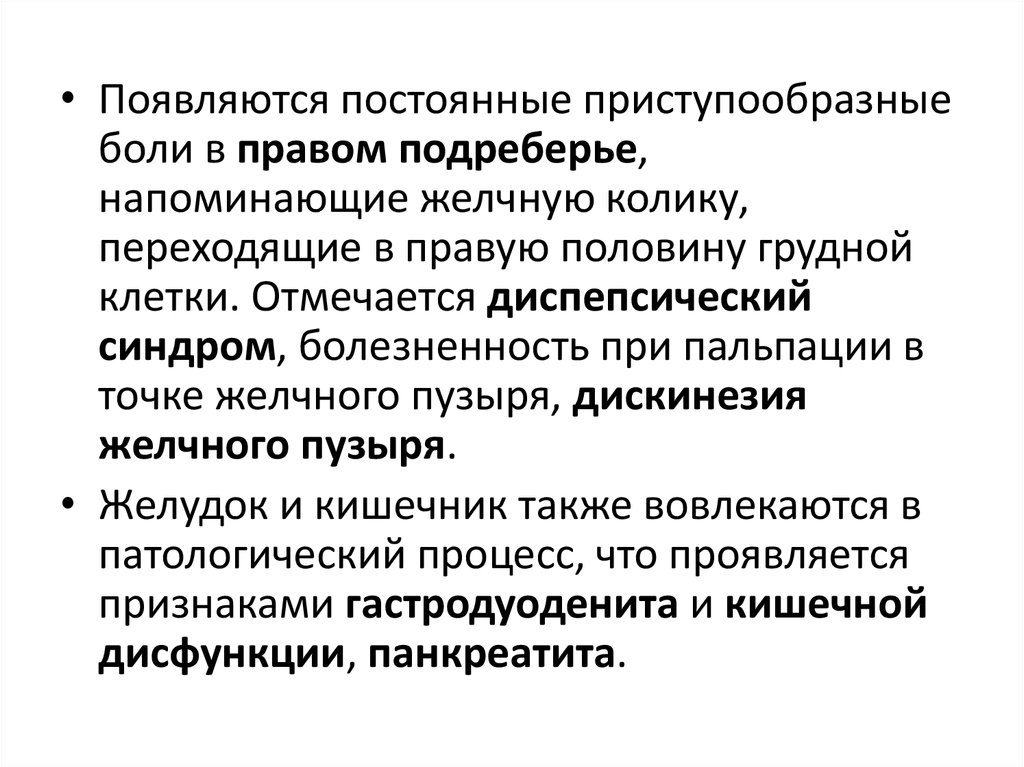 • Появляются постоянные приступообразные боли в правом подреберье, напоминающие желчную колику, переходящие в правую половину грудной клетки. Отмечается диспепсический синдром, болезненность при пальпации в точке желчного пузыря, дискинезия желчного пузыря.

• Желудок и кишечник также вовлекаются в патологический процесс, что проявляется признаками гастродуоденита и кишечной дисфункции, панкреатита.